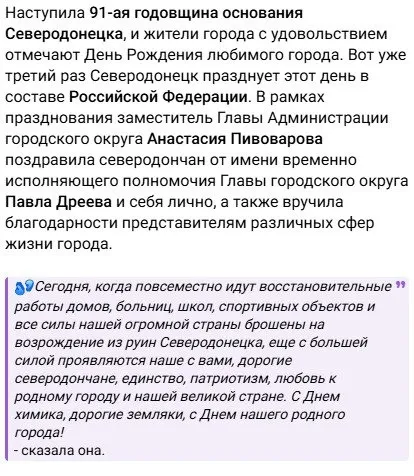 Наступила 91-ая годовщина основания Северодонецка, и жители города с удовольствием отмечают День Рождения любимого города. Вот уже третий раз Северодонецк празднует этот день в составе Российской Федерации. В рамках празднования заместитель Главы Администрации городского округа Анастасия Пивоварова поздравила северодончан от имени временно исполняющего полномочия Главы городского округа Павла Дреева и себя лично, а также вручила благодарности представителям различных сфер жизни города.

Сегодня, когда повсеместно идут восстановительные работы домов, больниц, школ, спортивных объектов и все силы нашей огромной страны брошены на возрождение из руин Северодонецка, еще с большей силой проявляются наше с вами, дорогие северодончане, единство, патриотизм, любовь к родному городу и нашей великой стране. С Днем химика, дорогие земляки, с Днем нашего родного города!
- сказала она.